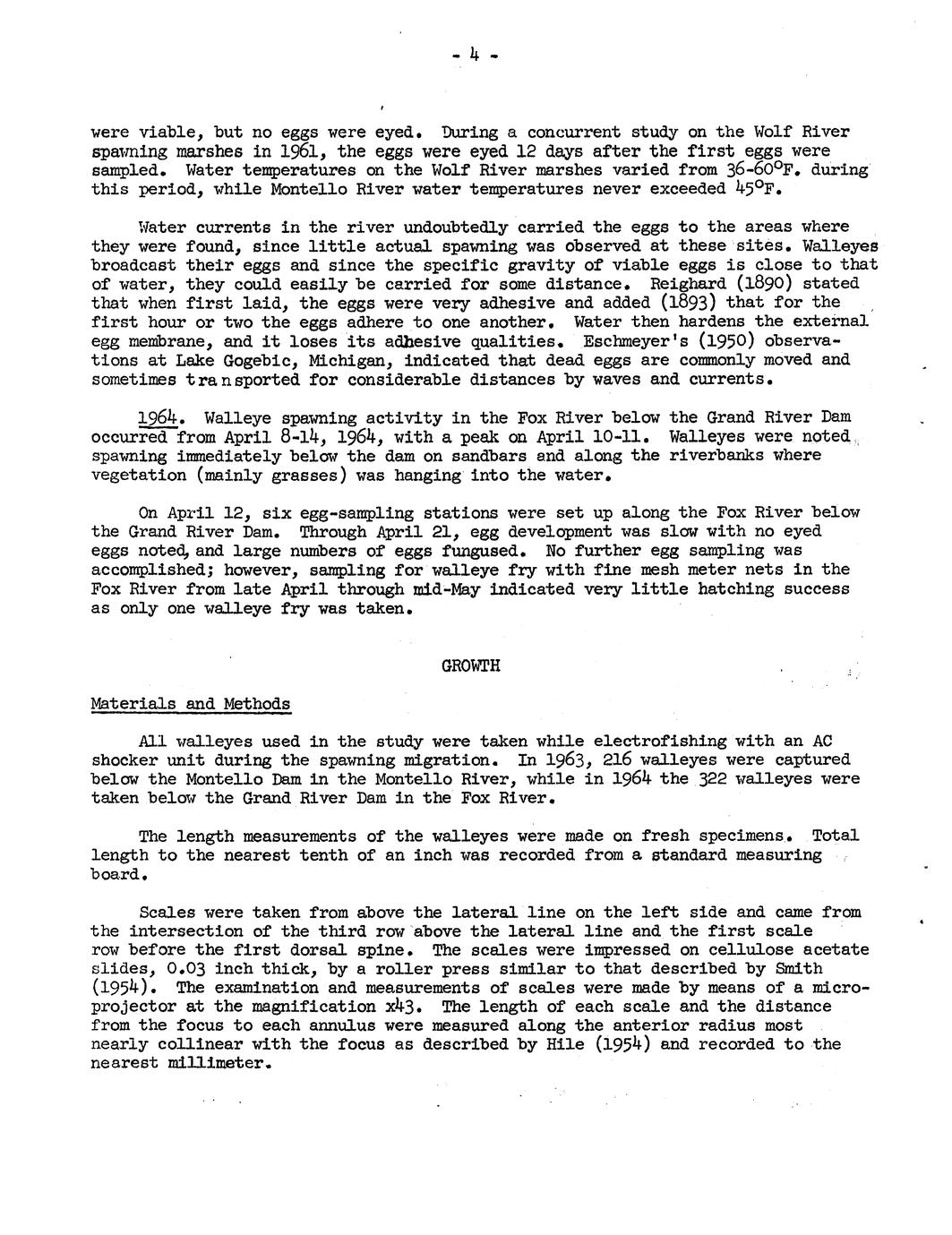 - 4 -

were viable, but no eggs were eyed. During a concurrent study on the Wolf River spawning marshes in 1961, the eggs were eyed 12 days after the first eggs were sampled. Water temperatures on the Wolf River marshes varied from 36-60°F. during this period, while Montello River water temperatures never exceeded 45°F.

Water currents in the river undoubtedly carried the eggs to the areas where they were found, since little actual spawning was observed at these sites. Walleyes broadcast their eggs and since the specific gravity of viable eggs is close to that of water, they could easily be carried for some distance. Reighard (1890) stated that when first laid, the eggs were very adhesive and added (1893) that for the first hour or two the eggs adhere to one another. Water then hardens the external egg membrane, and it loses its adhesive qualities. Eschmeyer's (1950) observations at Lake Gogebic, Michigan, indicated that dead eggs are commonly moved and sometimes transported for considerable distances by waves and currents.

1964. Walleye spawning activity in the Fox River below the Grand River Dam occurred from April 8-14, 1964, with a peak on April 10-11. Walleyes were noted spawning immediately below the dam on sandbars and along the riverbanks where vegetation (mainly grasses) was hanging into the water.

On April 12, six egg-sampling stations were set up along the Fox River below the Grand River Dam. Through April 21, egg development was slow with no eyed eggs noted, and large numbers of eggs fungused. No further egg sampling was accomplished; however, sampling for walleye fry with fine mesh meter nets in the Fox River from late April through mid-May indicated very little hatching success as only one walleye fry was taken.

GROWTH

Materials and Methods

All walleyes used in the study were taken while electrofishing with an AC shocker unit during the spawning migration. In 1963, 216 walleyes were captured below the Montello Dam in the Montello River, while in 1964 the 322 walleyes were taken below the Grand River Dam in the Fox River.

The length measurements of the walleyes were made on fresh specimens. Total length to the nearest tenth of an inch was recorded from a standard measuring board.

Scales were taken from above the lateral line on the left side and came from the intersection of the third row above the lateral line and the first scale row before the first dorsal spine. The scales were impressed on cellulose acetate slides, 0.03 inch thick, by a roller press similar to that described by Smith (1954). The examination and measurements of scales were made by means of a microprojector at the magnification x43. The length of each scale and the distance from the focus to each annulus were measured along the anterior radius most nearly collinear with the focus as described by Hile (1954) and recorded to the nearest millimeter.